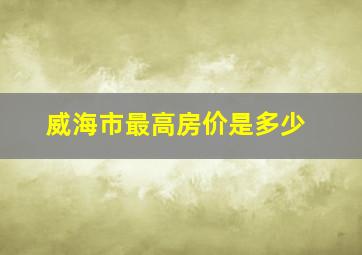 威海市最高房价是多少